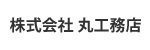 株式会社 丸工務店